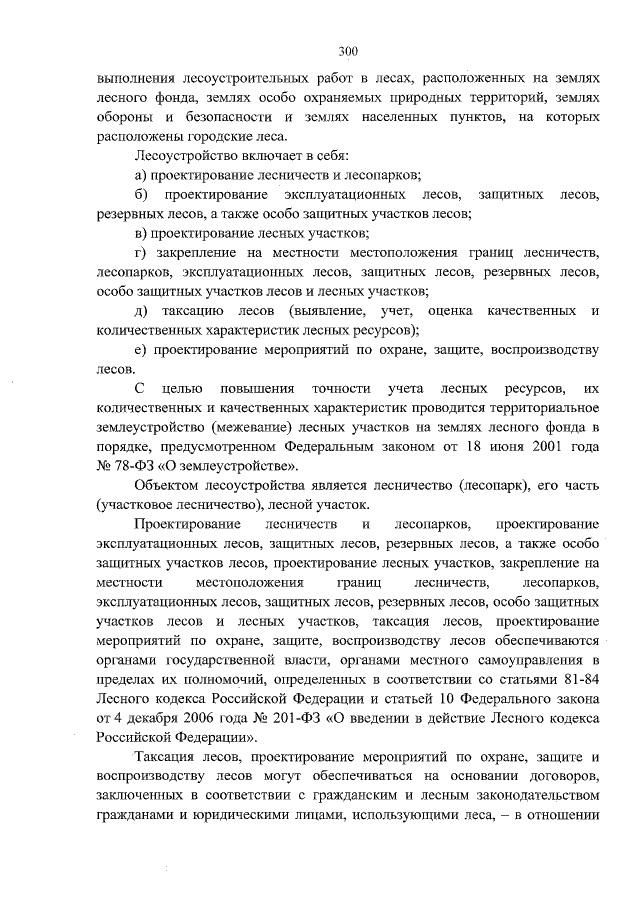 300

выполнения лесоустроительных работ в лесах, расположенных на землях лесного фонда, землях особо охраняемых природных территорий, землях обороны и безопасности и землях населенных пунктов, на которых расположены городские леса.

Лесоустройство включает в себя:

а) проектирование лесничеств и лесопарков;

б) проектирование эксплуатационных лесов, защитных лесов, резервных лесов, а также особо защитных участков лесов;

в) проектирование лесных участков;

г) закрепление на местности местоположения границ лесничеств, лесопарков, эксплуатационных лесов, защитных лесов, резервных лесов, особо защитных участков лесов и лесных участков;

д) таксацию лесов (выявление, учет, оценка качественных и количественных характеристик лесных ресурсов);

е) проектирование мероприятий по охране, защите, воспроизводству лесов.

С целью повышения точности учета лесных ресурсов, их количественных и качественных характеристик проводится территориальное землеустройство (межевание) лесных участков на землях лесного фонда в порядке, предусмотренном Федеральным законом от 18 июня 2001 года № 78-ФЗ «О землеустройстве».

Объектом лесоустройства является лесничество (лесопарк), его часть (участковое лесничество), лесной участок.

Проектирование лесничеств и лесопарков, проектирование эксплуатационных лесов, защитных лесов, резервных лесов, а также особо защитных участков лесов, проектирование лесных участков, закрепление на местности местоположения границ лесничеств, лесопарков, эксплуатационных лесов, защитных лесов, резервных лесов, особо защитных участков лесов и лесных участков, таксация лесов, проектирование мероприятий по охране, защите, воспроизводству лесов обеспечиваются органами государственной власти, органами местного самоуправления в пределах их полномочий, определенных в соответствии со статьями 81-84 Лесного кодекса Российской Федерации и статьей 10 Федерального закона от 4 декабря 2006 года № 201-ФЗ «О введении в действие Лесного кодекса Российской Федерации».

Таксация лесов, проектирование мероприятий по охране, защите и воспроизводству лесов могут обеспечиваться на основании договоров, заключенных в соответствии с гражданским и лесным законодательством гражданами и юридическими лицами, использующими леса, – в отношении